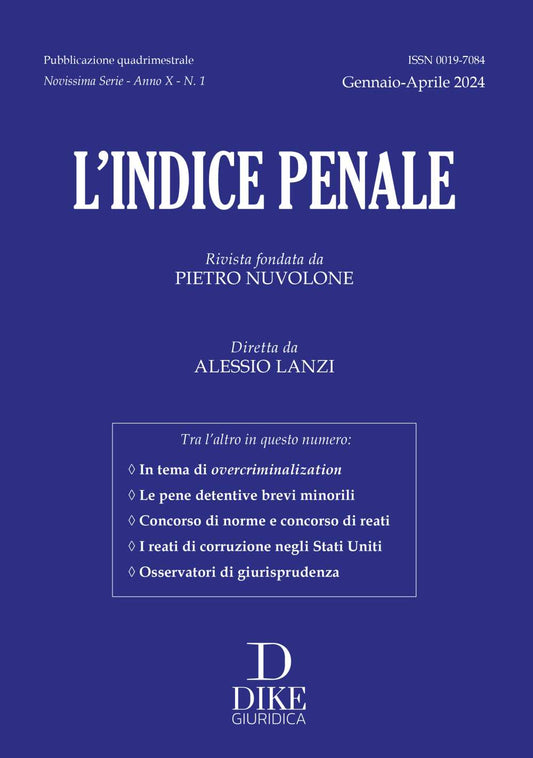 Pubblicazione quadrimestrale
Novissima Serie - Anno X - N. 1

ISSN 0019-7084
Gennaio-Aprile 2024

L'INDICE PENALE

Rivista fondata da
PIETRO NUVOLONE

Diretta da
ALESSIO LANZI

Tra l'altro in questo numero:

◊ In tema di overcriminalization
◊ Le pene detentive brevi minorili
◊ Concorso di norme e concorso di reati
◊ I reati di corruzione negli Stati Uniti
◊ Osservatori di giurisprudenza

D
DIKE
GIURIDICA